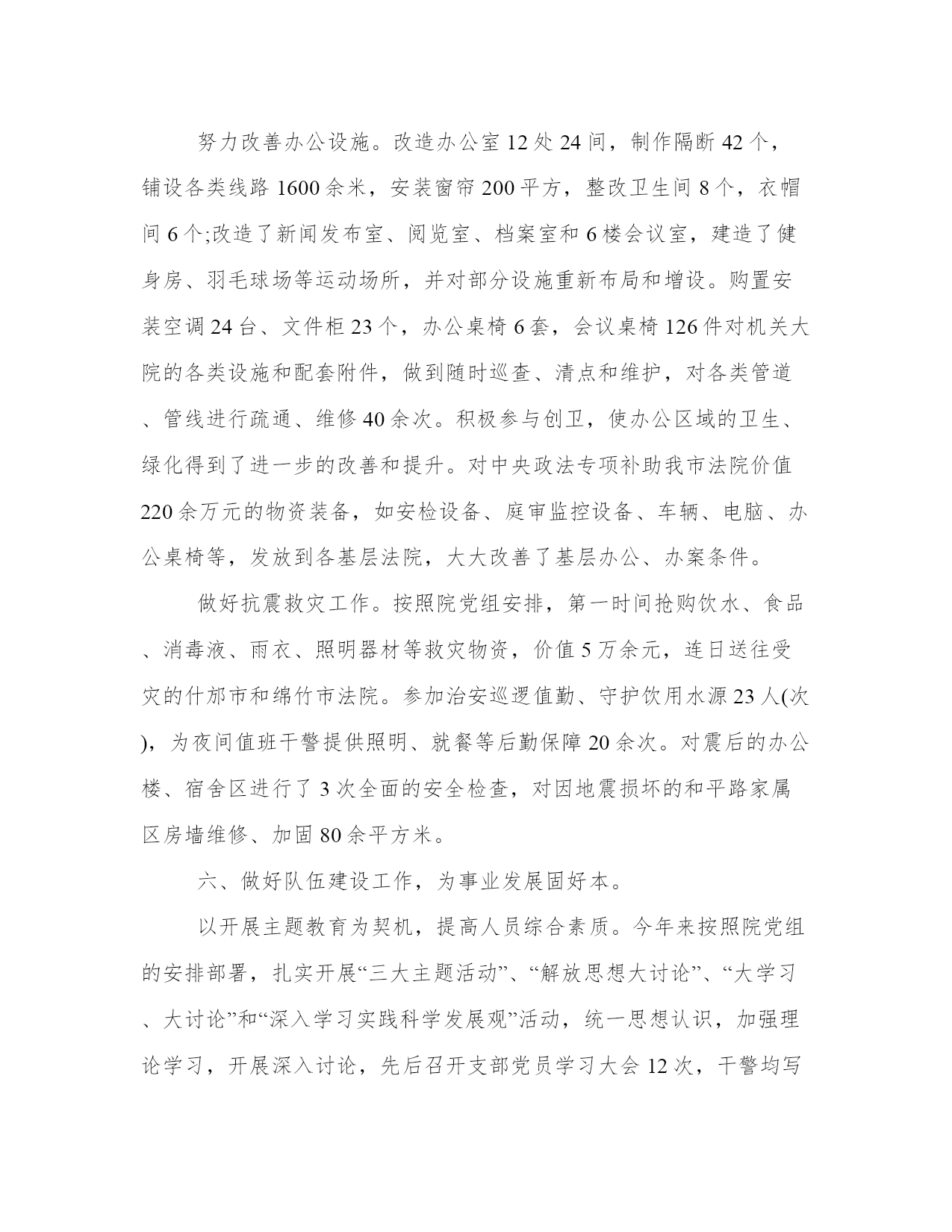 努力改善办公设施。改造办公室12处24间，制作隔断42个，铺设各类线路1600余米，安装窗帘200平方，整改卫生间8个，衣帽间6个;改造了新闻发布室、阅览室、档案室和6楼会议室，建造了健身房、羽毛球场等运动场所，并对部分设施重新布局和增设。购置安装空调24台、文件柜23个，办公桌椅6套，会议桌椅126件对机关大院的各类设施和配套附件，做到随时巡查、清点和维护，对各类管道、管线进行疏通、维修40余次。积极参与创卫，使办公区域的卫生、绿化得到了进一步的改善和提升。对中央政法专项补助我市法院价值220余万元的物资装备，如安检设备、庭审监控设备、车辆、电脑、办公桌椅等，发放到各基层法院，大大改善了基层办公、办案条件。

做好抗震救灾工作。按照院党组安排，第一时间抢购饮水、食品、消毒液、雨衣、照明器材等救灾物资，价值5万余元，连日送往受灾的什邡市和绵竹市法院。参加治安巡逻值勤、守护饮用水源23人(次)，为夜间值班干警提供照明、就餐等后勤保障20余次。对震后的办公楼、宿舍区进行了3次全面的安全检查，对因地震损坏的和平路家属区房墙维修、加固80余平方米。

六、做好队伍建设工作，为事业发展固好本。

以开展主题教育为契机，提高人员综合素质。今年来按照院党组的安排部署，扎实开展“三大主题活动”、“解放思想大讨论”、“大学习、大讨论”和“深入学习实践科学发展观”活动，统一思想认识，加强理论学习，开展深入讨论，先后召开支部党员学习大会12次，干警均写